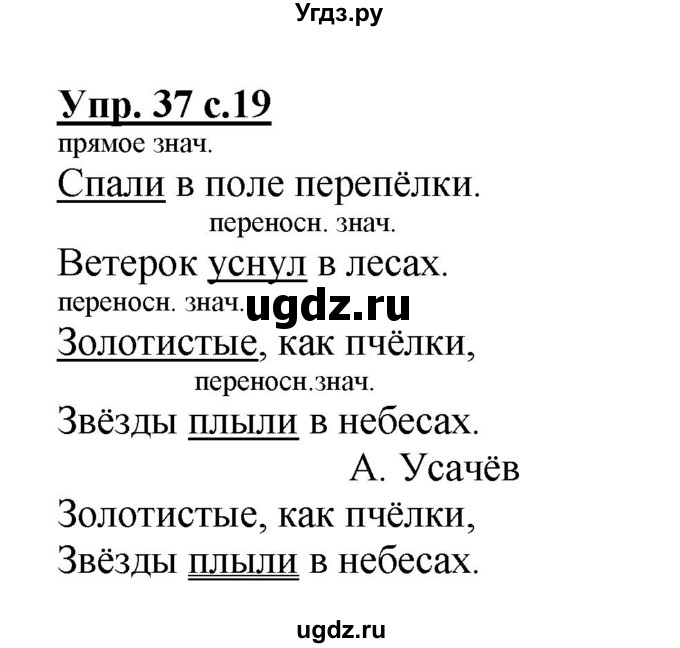 Угдз.ру

Упр. 37 с.19

прямое знач.
Спали в поле перепёлки.
переносн. знач.
Ветерок уснул в лесах.
переносн. знач. ugdz.ru
Золотистые, как пчёлки,
переносн.знач.
Звёзды плыли в небесах.
А. Усачёв

Золотистые, как пчёлки,
Звёзды плыли в небесах.

ugdz.ru